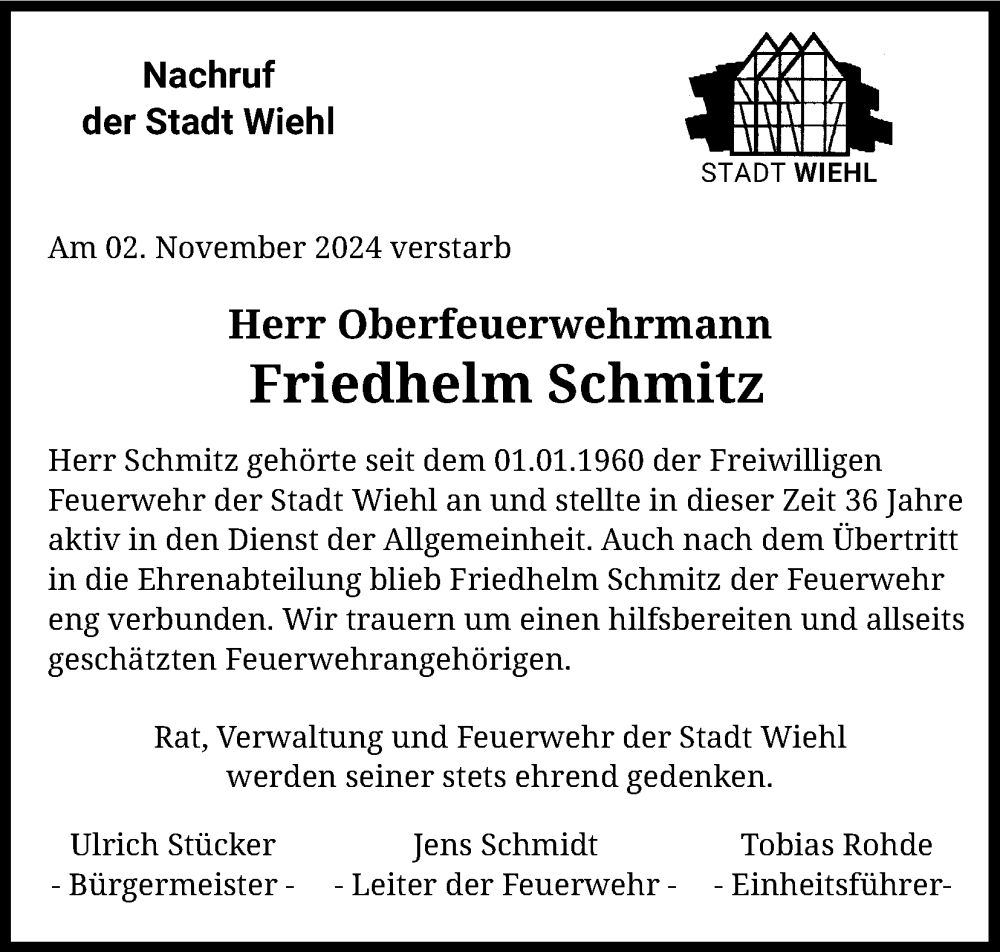 Nachruf
der Stadt Wiehl

STADT WIEHL

Am 02. November 2024 verstarb

Herr Oberfeuerwehrmann
Friedhelm Schmitz

Herr Schmitz gehörte seit dem 01.01.1960 der Freiwilligen Feuerwehr der Stadt Wiehl an und stellte in dieser Zeit 36 Jahre aktiv in den Dienst der Allgemeinheit. Auch nach dem Übertritt in die Ehrenabteilung blieb Friedhelm Schmitz der Feuerwehr eng verbunden. Wir trauern um einen hilfsbereiten und allseits geschätzten Feuerwehrangehörigen.

Rat, Verwaltung und Feuerwehr der Stadt Wiehl
werden seiner stets ehrend gedenken.

Ulrich Stücker
- Bürgermeister -

Jens Schmidt
- Leiter der Feuerwehr -

Tobias Rohde
- Einheitsführer-